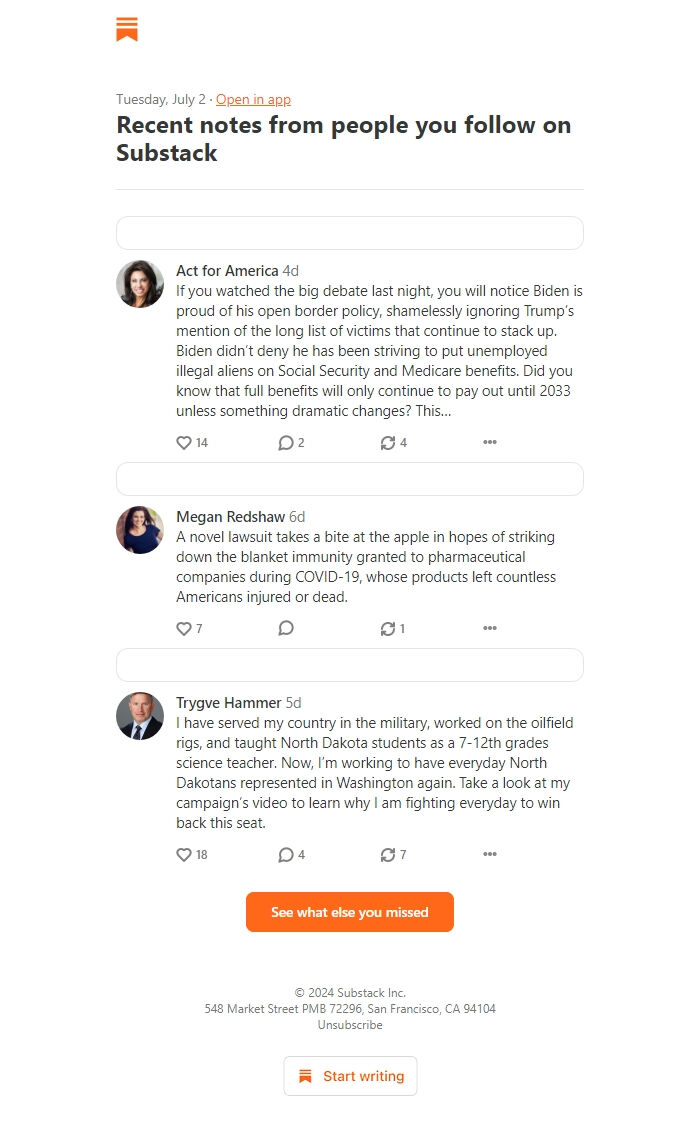 Tuesday, July 2 · Open in app

Recent notes from people you follow on Substack

Act for America 4d
If you watched the big debate last night, you will notice Biden is proud of his open border policy, shamelessly ignoring Trump's mention of the long list of victims that continue to stack up. Biden didn't deny he has been striving to put unemployed illegal aliens on Social Security and Medicare benefits. Did you know that full benefits will only continue to pay out until 2033 unless something dramatic changes? This...

14 2 4

Megan Redshaw 6d
A novel lawsuit takes a bite at the apple in hopes of striking down the blanket immunity granted to pharmaceutical companies during COVID-19, whose products left countless Americans injured or dead.

7 1

Trygve Hammer 5d
I have served my country in the military, worked on the oilfield rigs, and taught North Dakota students as a 7-12th grades science teacher. Now, I'm working to have everyday North Dakotans represented in Washington again. Take a look at my campaign's video to learn why I am fighting everyday to win back this seat.

18 4 7

See what else you missed

© 2024 Substack Inc.
548 Market Street PMB 72296, San Francisco, CA 94104
Unsubscribe

Start writing